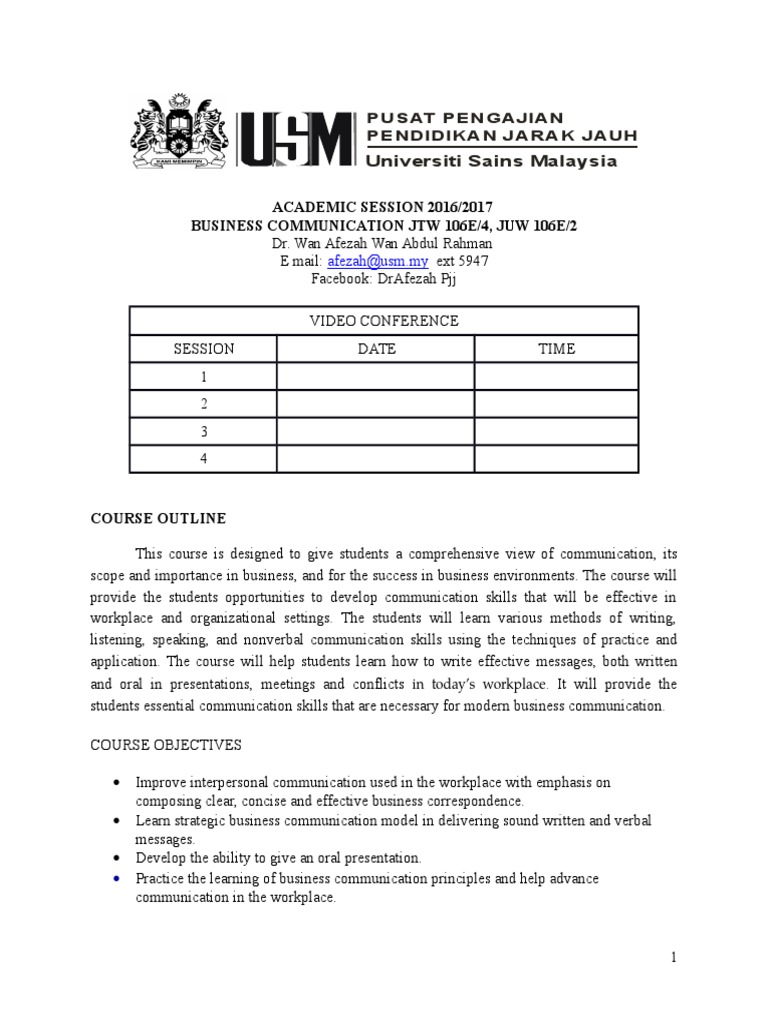 KAMI MEMIMPIN

USM PUSAT PENGAJIAN PENDIDIKAN JARAK JAUH
Universiti Sains Malaysia

ACADEMIC SESSION 2016/2017
BUSINESS COMMUNICATION JTW 106E/4, JUW 106E/2
Dr. Wan Afezah Wan Abdul Rahman
E mail: afezah@usm.my ext 5947
Facebook: DrAfezah Pjj

| VIDEO CONFERENCE | | |
|---|---|---|
| SESSION | DATE | TIME |
| 1 | | |
| 2 | | |
| 3 | | |
| 4 | | |

COURSE OUTLINE

This course is designed to give students a comprehensive view of communication, its scope and importance in business, and for the success in business environments. The course will provide the students opportunities to develop communication skills that will be effective in workplace and organizational settings. The students will learn various methods of writing, listening, speaking, and nonverbal communication skills using the techniques of practice and application. The course will help students learn how to write effective messages, both written and oral in presentations, meetings and conflicts in today's workplace. It will provide the students essential communication skills that are necessary for modern business communication.

COURSE OBJECTIVES

• Improve interpersonal communication used in the workplace with emphasis on composing clear, concise and effective business correspondence.
• Learn strategic business communication model in delivering sound written and verbal messages.
• Develop the ability to give an oral presentation.
• Practice the learning of business communication principles and help advance communication in the workplace.

1